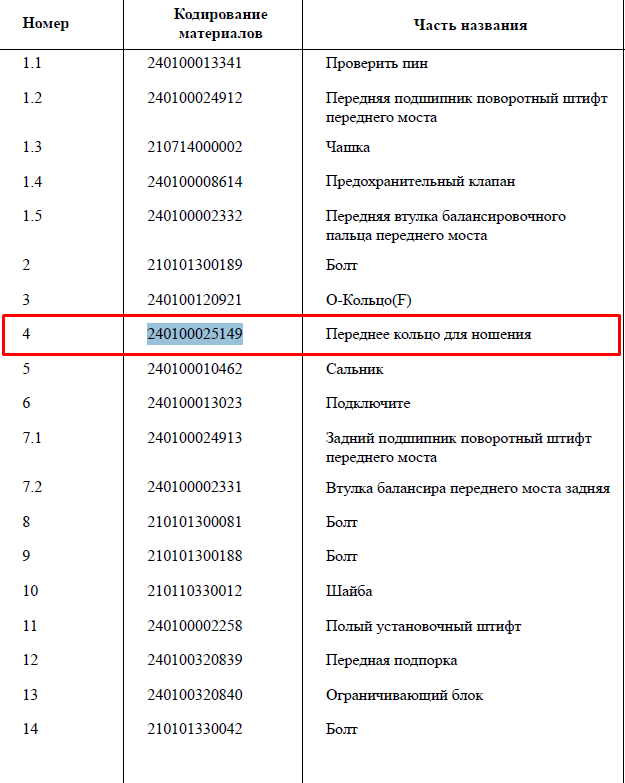 | Номер | Кодирование материалов | Часть названия |
|---|---|---|
| 1.1 | 240100013341 | Проверить пин |
| 1.2 | 240100024912 | Передняя подшипник поворотный штифт переднего моста |
| 1.3 | 210714000002 | Чашка |
| 1.4 | 240100008614 | Предохранительный клапан |
| 1.5 | 240100002332 | Передняя втулка балансировочного пальца переднего моста |
| 2 | 210101300189 | Болт |
| 3 | 240100120921 | О-Кольцо(F) |
| 4 | 240100025149 | Переднее кольцо для ношения |
| 5 | 240100010462 | Сальник |
| 6 | 240100013023 | Подключите |
| 7.1 | 240100024913 | Задний подшипник поворотный штифт переднего моста |
| 7.2 | 240100002331 | Втулка балансира переднего моста задняя |
| 8 | 210101300081 | Болт |
| 9 | 210101300188 | Болт |
| 10 | 210110330012 | Шайба |
| 11 | 240100002258 | Полый установочный штифт |
| 12 | 240100320839 | Передная подпорка |
| 13 | 240100320840 | Ограничивающий блок |
| 14 | 210101330042 | Болт |